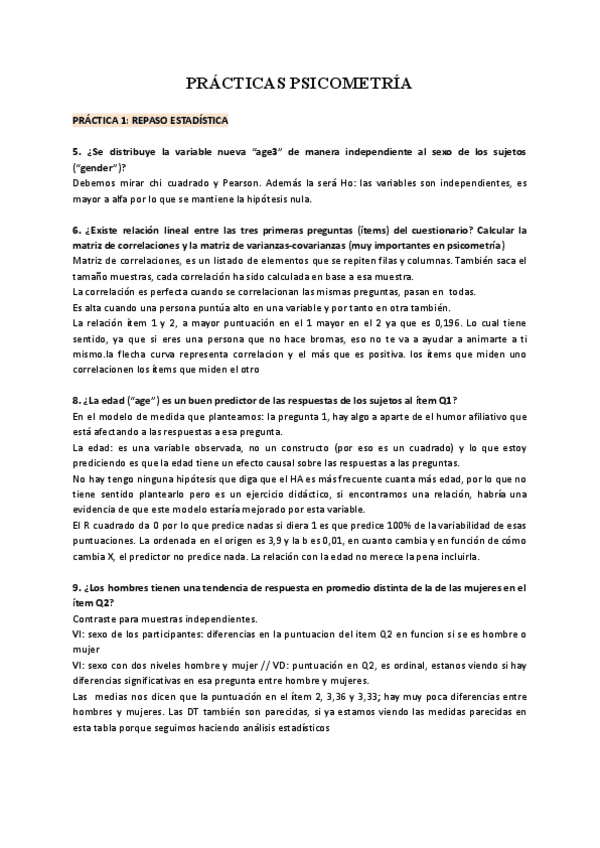 PRÁCTICAS PSICOMETRÍA

PRÁCTICA 1: REPASO ESTADÍSTICA

5. ¿Se distribuye la variable nueva "age3" de manera independiente al sexo de los sujetos ("gender")?
Debemos mirar chi cuadrado y Pearson. Además la será Ho: las variables son independientes, es mayor a alfa por lo que se mantiene la hipótesis nula.

6. ¿Existe relación lineal entre las tres primeras preguntas (ítems) del cuestionario? Calcular la matriz de correlaciones y la matriz de varianzas-covarianzas (muy importantes en psicometría)
Matriz de correlaciones, es un listado de elementos que se repiten filas y columnas. También saca el tamaño muestras, cada correlación ha sido calculada en base a esa muestra.
La correlación es perfecta cuando se correlacionan las mismas preguntas, pasan en todas.
Es alta cuando una persona puntúa alto en una variable y por tanto en otra también.
La relación ítem 1 y 2, a mayor puntuación en el 1 mayor en el 2 ya que es 0,196. Lo cual tiene sentido, ya que si eres una persona que no hace bromas, eso no te va a ayudar a animarte a ti mismo.la flecha curva representa correlacion y el más que es positiva. los ítems que miden uno correlacionen los ítems que miden el otro

8. ¿La edad ("age") es un buen predictor de las respuestas de los sujetos al ítem Q1?
En el modelo de medida que planteamos: la pregunta 1, hay algo a aparte de el humor afiliativo que está afectando a las respuestas a esa pregunta.
La edad: es una variable observada, no un constructo (por eso es un cuadrado) y lo que estoy prediciendo es que la edad tiene un efecto causal sobre las respuestas a las preguntas.
No hay tengo ninguna hipótesis que diga que el HA es más frecuente cuanta más edad, por lo que no tiene sentido plantearlo pero es un ejercicio didáctico, si encontramos una relación, habría una evidencia de que este modelo estaría mejorado por esta variable.
El R cuadrado da 0 por lo que predice nadas si diera 1 es que predice 100% de la variabilidad de esas puntuaciones. La ordenada en el origen es 3,9 y la b es 0,01, en cuanto cambia y en función de cómo cambia X, el predictor no predice nada. La relación con la edad no merece la pena incluirla.

9. ¿Los hombres tienen una tendencia de respuesta en promedio distinta de la de las mujeres en el ítem Q2?
Contraste para muestras independientes.
VI: sexo de los participantes: diferencias en la puntuacion del item Q2 en funcion si se es hombre o mujer
VI: sexo con dos niveles hombre y mujer // VD: puntuación en Q2, es ordinal, estanos viendo si hay diferencias significativas en esa pregunta entre hombre y mujeres.
Las medias nos dicen que la puntuación en el ítem 2, 3,36 y 3,33; hay muy poca diferencias entre hombres y mujeres. Las DT también son parecidas, si ya estamos viendo las medidas parecidas en esta tabla porque seguimos haciendo análisis estadísticos